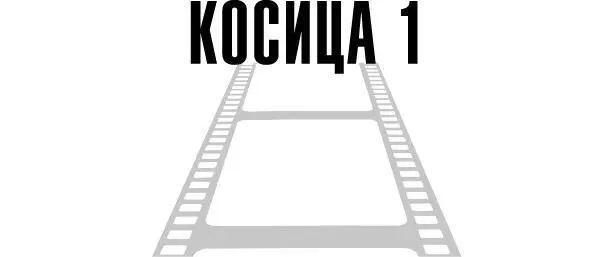 КОСИЦА 1